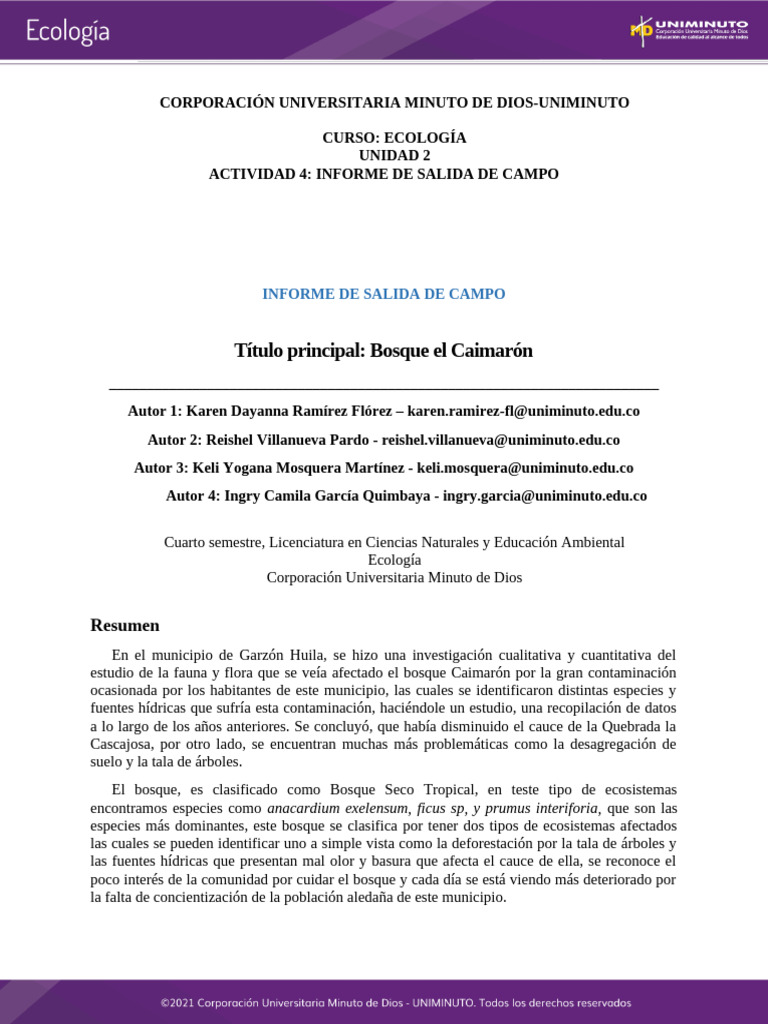 Ecología

UNIMINUTO
Corporación Universitaria Minuto de Dios
Educación de calidad al alcance de todos

CORPORACIÓN UNIVERSITARIA MINUTO DE DIOS-UNIMINUTO

CURSO: ECOLOGÍA
UNIDAD 2
ACTIVIDAD 4: INFORME DE SALIDA DE CAMPO

INFORME DE SALIDA DE CAMPO

Título principal: Bosque el Caimarón

Autor 1: Karen Dayanna Ramírez Flórez – karen.ramirez-fl@uniminuto.edu.co

Autor 2: Reishel Villanueva Pardo - reishel.villanueva@uniminuto.edu.co

Autor 3: Keli Yogana Mosquera Martínez - keli.mosquera@uniminuto.edu.co

Autor 4: Ingry Camila García Quimbaya - ingry.garcia@uniminuto.edu.co

Cuarto semestre, Licenciatura en Ciencias Naturales y Educación Ambiental
Ecología
Corporación Universitaria Minuto de Dios

Resumen

En el municipio de Garzón Huila, se hizo una investigación cualitativa y cuantitativa del estudio de la fauna y flora que se veía afectado el bosque Caimarón por la gran contaminación ocasionada por los habitantes de este municipio, las cuales se identificaron distintas especies y fuentes hídricas que sufría esta contaminación, haciéndole un estudio, una recopilación de datos a lo largo de los años anteriores. Se concluyó, que había disminuido el cauce de la Quebrada la Cascajosa, por otro lado, se encuentran muchas más problemáticas como la desagregación de suelo y la tala de árboles.

El bosque, es clasificado como Bosque Seco Tropical, en teste tipo de ecosistemas encontramos especies como anacardium exelensum, ficus sp, y prumus interiforia, que son las especies más dominantes, este bosque se clasifica por tener dos tipos de ecosistemas afectados las cuales se pueden identificar uno a simple vista como la deforestación por la tala de árboles y las fuentes hídricas que presentan mal olor y basura que afecta el cauce de ella, se reconoce el poco interés de la comunidad por cuidar el bosque y cada día se está viendo más deteriorado por la falta de concientización de la población aledaña de este municipio.

©2021 Corporación Universitaria Minuto de Dios - UNIMINUTO. Todos los derechos reservados